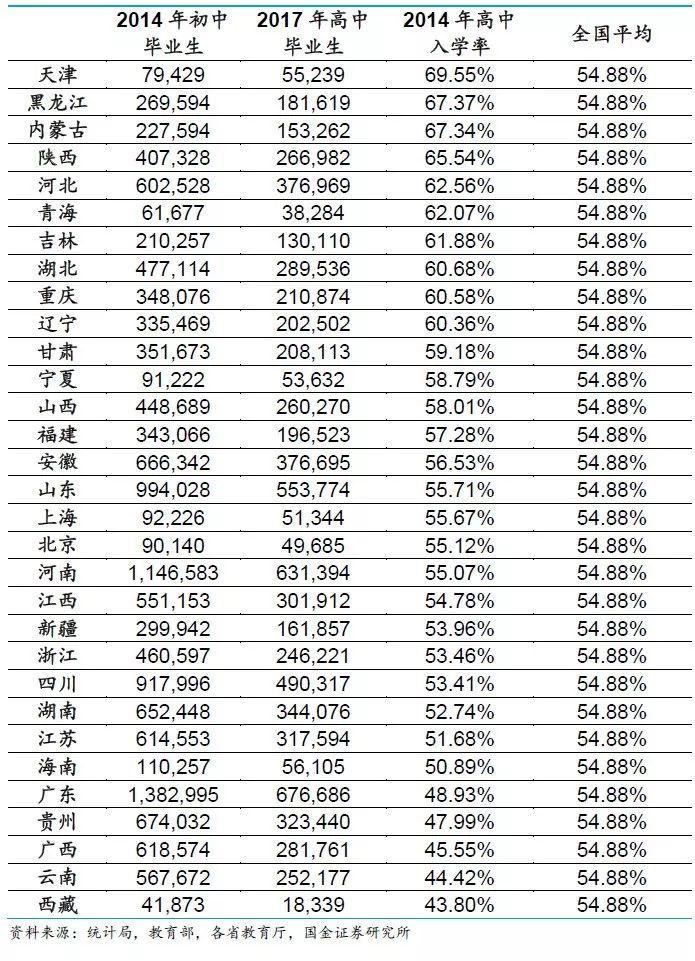 |  | 2014 年初中毕业生 | 2017 年高中毕业生 | 2014 年高中入学率 | 全国平均 |
|---|---|---|---|---|
| 天津 | 79,429 | 55,239 | 69.55% | 54.88% |
| 黑龙江 | 269,594 | 181,619 | 67.37% | 54.88% |
| 内蒙古 | 227,594 | 153,262 | 67.34% | 54.88% |
| 陕西 | 407,328 | 266,982 | 65.54% | 54.88% |
| 河北 | 602,528 | 376,969 | 62.56% | 54.88% |
| 青海 | 61,677 | 38,284 | 62.07% | 54.88% |
| 吉林 | 210,257 | 130,110 | 61.88% | 54.88% |
| 湖北 | 477,114 | 289,536 | 60.68% | 54.88% |
| 重庆 | 348,076 | 210,874 | 60.58% | 54.88% |
| 辽宁 | 335,469 | 202,502 | 60.36% | 54.88% |
| 甘肃 | 351,673 | 208,113 | 59.18% | 54.88% |
| 宁夏 | 91,222 | 53,632 | 58.79% | 54.88% |
| 山西 | 448,689 | 260,270 | 58.01% | 54.88% |
| 福建 | 343,066 | 196,523 | 57.28% | 54.88% |
| 安徽 | 666,342 | 376,695 | 56.53% | 54.88% |
| 山东 | 994,028 | 553,774 | 55.71% | 54.88% |
| 上海 | 92,226 | 51,344 | 55.67% | 54.88% |
| 北京 | 90,140 | 49,685 | 55.12% | 54.88% |
| 河南 | 1,146,583 | 631,394 | 55.07% | 54.88% |
| 江西 | 551,153 | 301,912 | 54.78% | 54.88% |
| 新疆 | 299,942 | 161,857 | 53.96% | 54.88% |
| 浙江 | 460,597 | 246,221 | 53.46% | 54.88% |
| 四川 | 917,996 | 490,317 | 53.41% | 54.88% |
| 湖南 | 652,448 | 344,076 | 52.74% | 54.88% |
| 江苏 | 614,553 | 317,594 | 51.68% | 54.88% |
| 海南 | 110,257 | 56,105 | 50.89% | 54.88% |
| 广东 | 1,382,995 | 676,686 | 48.93% | 54.88% |
| 贵州 | 674,032 | 323,440 | 47.99% | 54.88% |
| 广西 | 618,574 | 281,761 | 45.55% | 54.88% |
| 云南 | 567,672 | 252,177 | 44.42% | 54.88% |
| 西藏 | 41,873 | 18,339 | 43.80% | 54.88% |

资料来源：统计局，教育部，各省教育厅，国金证券研究所